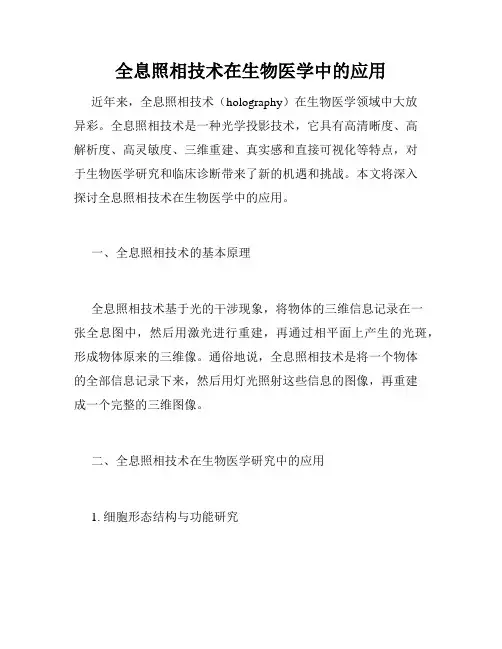 全息照相技术在生物医学中的应用

近年来，全息照相技术（holography）在生物医学领域中大放异彩。全息照相技术是一种光学投影技术，它具有高清晰度、高解析度、高灵敏度、三维重建、真实感和直接可视化等特点，对于生物医学研究和临床诊断带来了新的机遇和挑战。本文将深入探讨全息照相技术在生物医学中的应用。

一、全息照相技术的基本原理

全息照相技术基于光的干涉现象，将物体的三维信息记录在一张全息图中，然后用激光进行重建，再通过相平面上产生的光斑，形成物体原来的三维像。通俗地说，全息照相技术是将一个物体的全部信息记录下来，然后用灯光照射这些信息的图像，再重建成一个完整的三维图像。

二、全息照相技术在生物医学研究中的应用

1. 细胞形态结构与功能研究